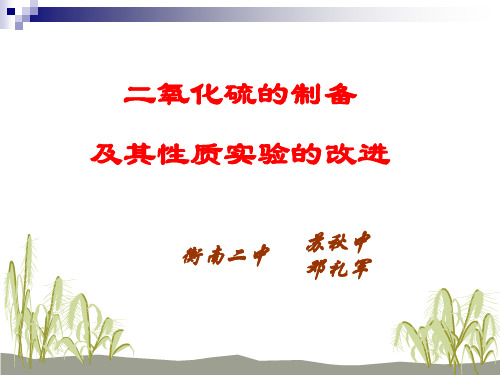 二氧化硫的制备

及其性质实验的改进

衡南二中

袁秋中
邓礼军